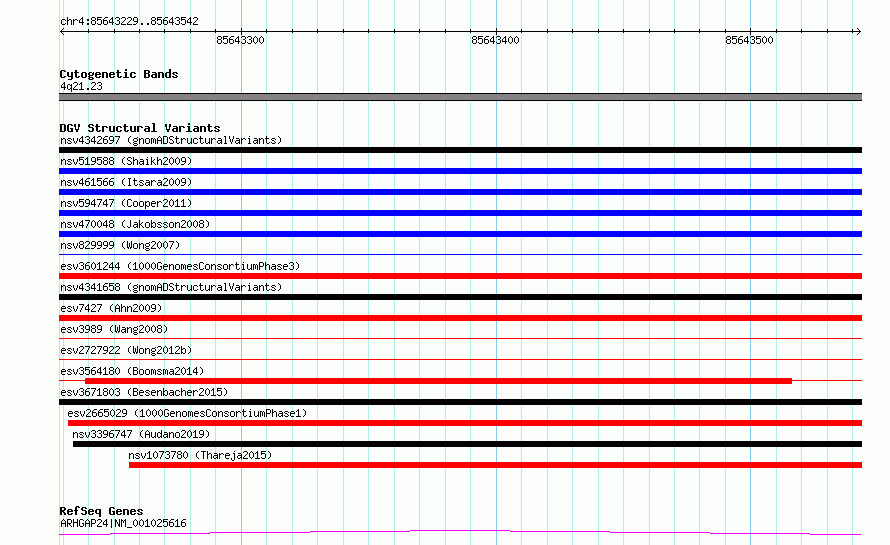 chr4:85643229..85643542

85643300

85643400

85643500

Cytogenetic Bands
4q21.23

DGV Structural Variants
nsv4342697 (gnomADStructuralVariants)

nsv519588 (Shaikh2009)

nsv461566 (Itsara2009)

nsv594747 (Cooper2011)

nsv470048 (Jakobsson2008)

nsv829999 (Wong2007)

esv3601244 (1000GenomesConsortiumPhase3)

nsv4341658 (gnomADStructuralVariants)

esv7427 (Ahn2009)

esv3989 (Wang2008)

esv2727922 (Wong2012b)

esv3564180 (Boomsma2014)

esv3671803 (Besenbacher2015)

esv2665029 (1000GenomesConsortiumPhase1)

nsv3396747 (Audano2019)

nsv1073780 (Thareja2015)

RefSeq Genes
ARHGAP24|NM_001025616